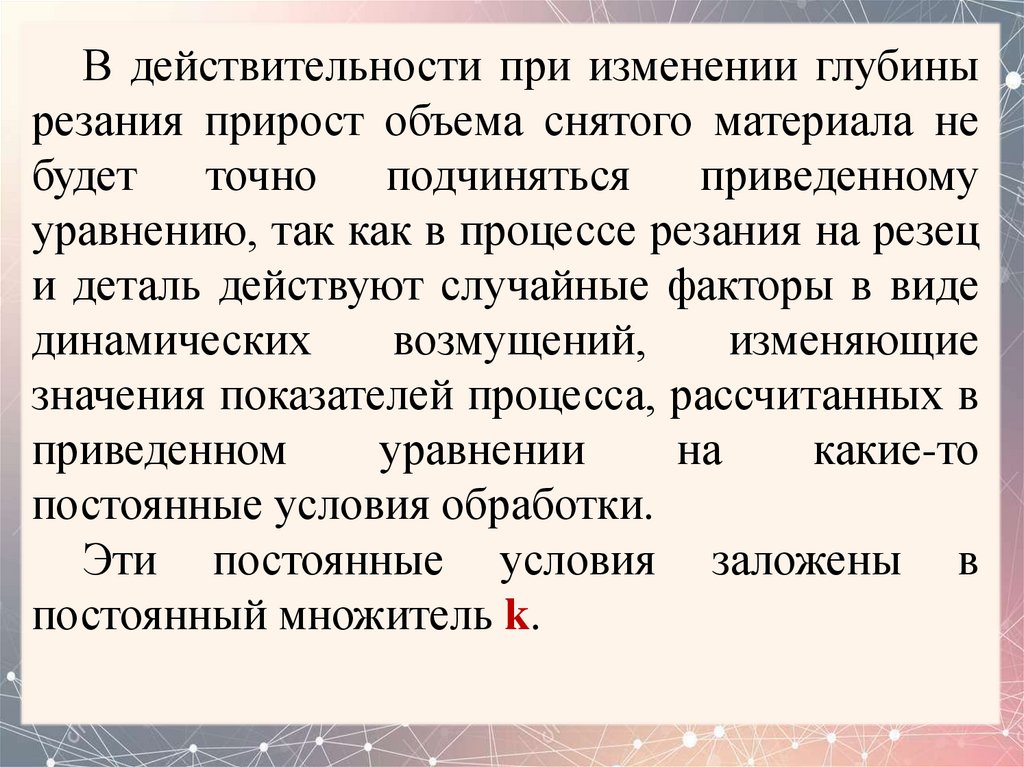 В действительности при изменении глубины резания прирост объема снятого материала не будет точно подчиняться приведенному уравнению, так как в процессе резания на резец и деталь действуют случайные факторы в виде динамических возмущений, изменяющие значения показателей процесса, рассчитанных в приведенном уравнении на какие-то постоянные условия обработки.

Эти постоянные условия заложены в постоянный множитель k.